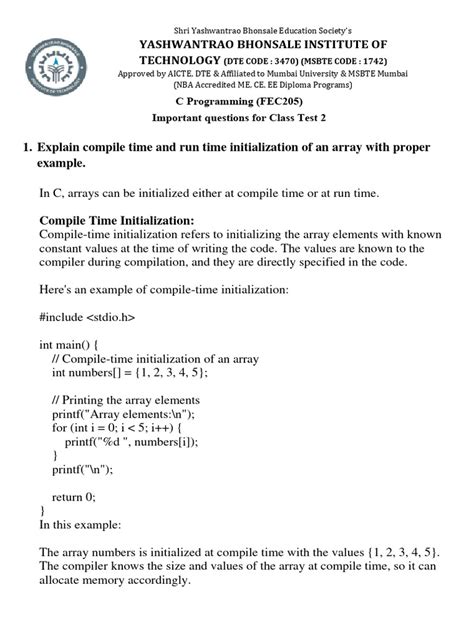 Shri Yashwantrao Bhonsale Education Society's
YASHWANTRAO BHONSALE INSTITUTE OF TECHNOLOGY (DTE CODE : 3470) (MSBTE CODE : 1742)
Approved by AICTE. DTE & Affiliated to Mumbai University & MSBTE Mumbai
(NBA Accredited ME. CE. EE Diploma Programs)

C Programming (FEC205)
Important questions for Class Test 2

1. Explain compile time and run time initialization of an array with proper example.

In C, arrays can be initialized either at compile time or at run time.

Compile Time Initialization:
Compile-time initialization refers to initializing the array elements with known constant values at the time of writing the code. The values are known to the compiler during compilation, and they are directly specified in the code.

Here's an example of compile-time initialization:

#include <stdio.h>

int main() {
// Compile-time initialization of an array
int numbers[] = {1, 2, 3, 4, 5};

// Printing the array elements
printf("Array elements:\n");
for (int i = 0; i < 5; i++) {
printf("%d ", numbers[i]);
}
printf("\n");

return 0;
}
In this example:

The array numbers is initialized at compile time with the values {1, 2, 3, 4, 5}. The compiler knows the size and values of the array at compile time, so it can allocate memory accordingly.